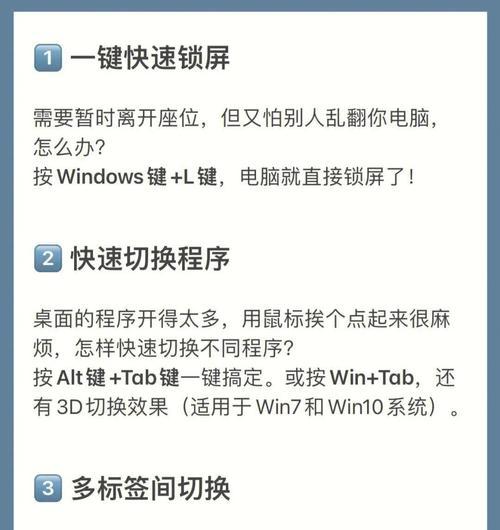 1 一键快速锁屏

需要暂时离开座位，但又怕别人乱翻你电脑，怎么办？
按 Windows 键 +L 键，电脑就直接锁屏了！

2 快速切换程序

桌面的程序开得太多，用鼠标挨个点起来很麻烦，怎样快速切换不同程序？
按 Alt 键 +Tab 键一键搞定。或按 Win+Tab，还有 3D 切换效果（适用于 Win7 和 Win10 系统）。

3 多标签间切换